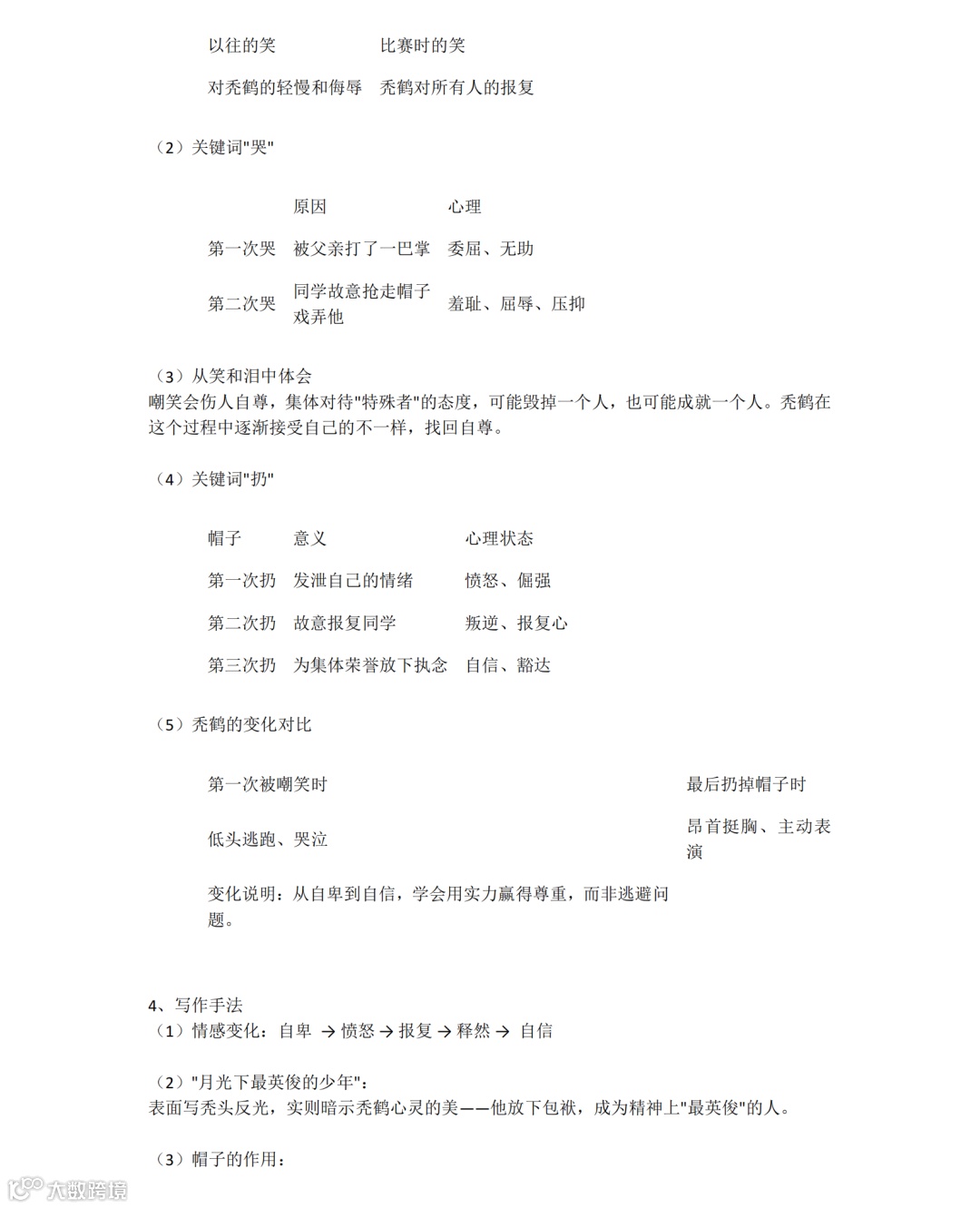 | 以往的笑 | 比赛时的笑 |
|---|---|
| 对秃鹤的轻慢和侮辱 | 秃鹤对所有人的报复 |

（2）关键词"哭"

| | 原因 | 心理 |
|---|---|---|
| 第一次哭 | 被父亲打了一巴掌 | 委屈、无助 |
| 第二次哭 | 同学故意抢走帽子戏弄他 | 羞耻、屈辱、压抑 |

（3）从笑和泪中体会
嘲笑会伤人自尊，集体对待"特殊者"的态度，可能毁掉一个人，也可能成就一个人。秃鹤在这个过程中逐渐接受自己的不一样，找回自尊。

（4）关键词"扔"

| 帽子 | 意义 | 心理状态 |
|---|---|---|
| 第一次扔 | 发泄自己的情绪 | 愤怒、倔强 |
| 第二次扔 | 故意报复同学 | 叛逆、报复心 |
| 第三次扔 | 为集体荣誉放下执念 | 自信、豁达 |

（5）秃鹤的变化对比

| 第一次被嘲笑时 | 最后扔掉帽子时 |
|---|---|
| 低头逃跑、哭泣 | 昂首挺胸、主动表演 |
| 变化说明：从自卑到自信，学会用实力赢得尊重，而非逃避问题。 | |

4、写作手法
（1）情感变化：自卑 → 愤怒 → 报复 → 释然 → 自信

（2）"月光下最英俊的少年"：
表面写秃头反光，实则暗示秃鹤心灵的美——他放下包袱，成为精神上"最英俊"的人。

（3）帽子的作用：

大数跨境